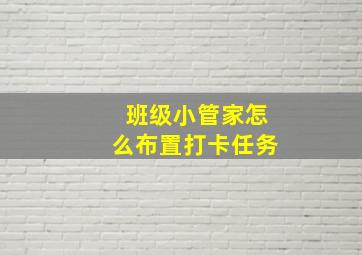 班级小管家怎么布置打卡任务